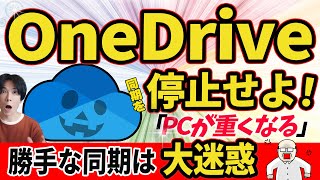 OneDrive

同期を

停止せよ!

「PCが重くなる」

勝手な同期は 大迷惑